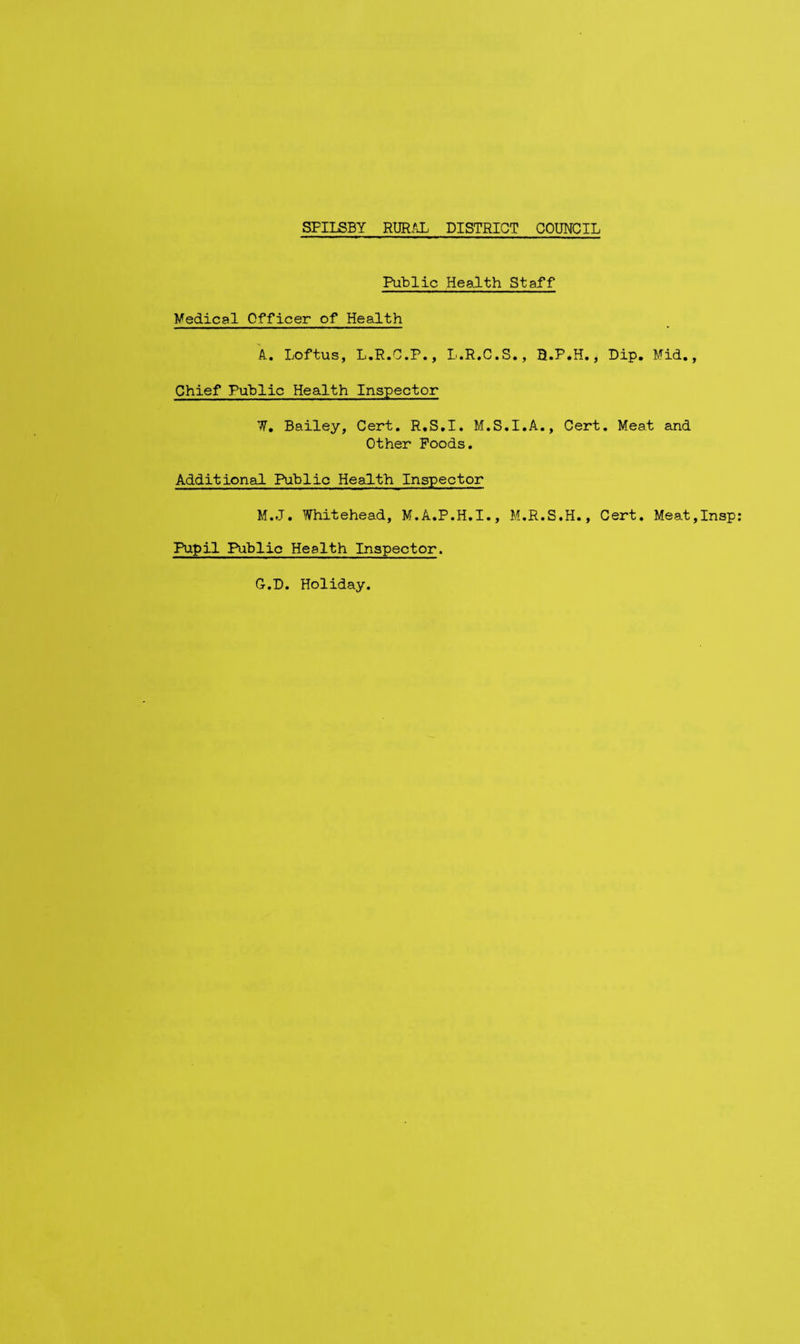 SPILSBY RURAL DISTRICT COUNCIL

Public Health Staff

Medical Officer of Health

A. Loftus, L.R.C.P., L.R.C.S., D.P.H., Dip. Mid.,

Chief Public Health Inspector

W. Bailey, Cert. R.S.I. M.S.I.A., Cert. Meat and Other Foods.

Additional Public Health Inspector

M.J. Whitehead, M.A.P.H.I., M.R.S.H., Cert. Meat,Insp:

Pupil Public Health Inspector.

G.D. Holiday.